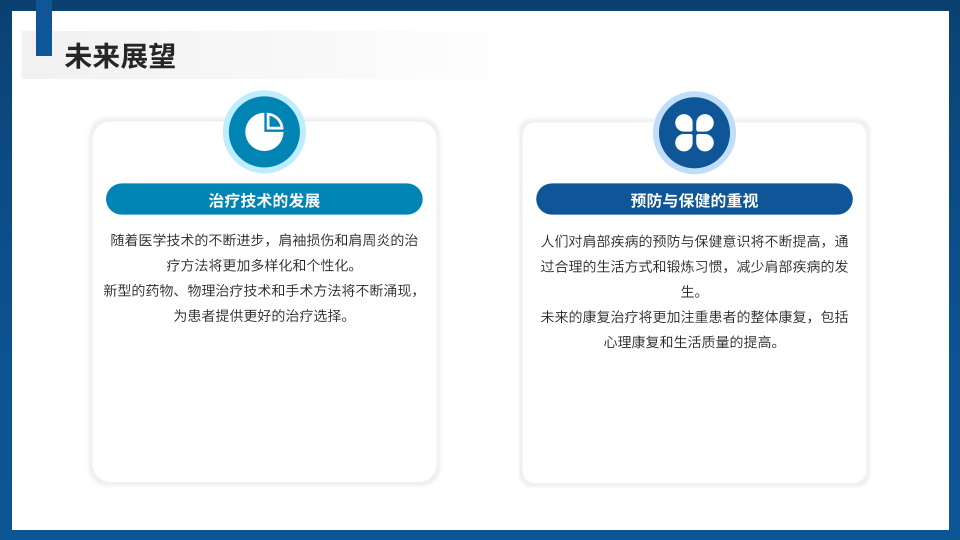 未来展望

治疗技术的发展

随着医学技术的不断进步，肩袖损伤和肩周炎的治疗方法将更加多样化和个性化。

新型的药物、物理治疗技术和手术方法将不断涌现，为患者提供更好的治疗选择。

预防与保健的重视

人们对肩部疾病的预防与保健意识将不断提高，通过合理的生活方式和锻炼习惯，减少肩部疾病的发生。

未来的康复治疗将更加注重患者的整体康复，包括心理康复和生活质量的提高。